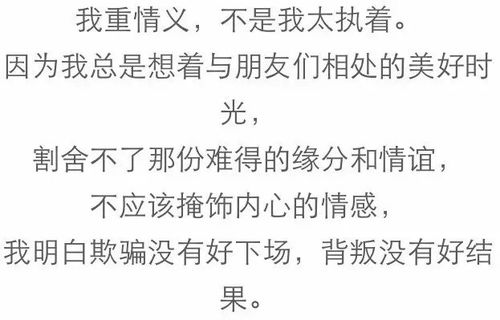 我重情义，不是我太执着。
因为我总是想着与朋友们相处的美好时光，
割舍不了那份难得的缘分和情谊，
不应该掩饰内心的情感，
我明白欺骗没有好下场，背叛没有好结果。